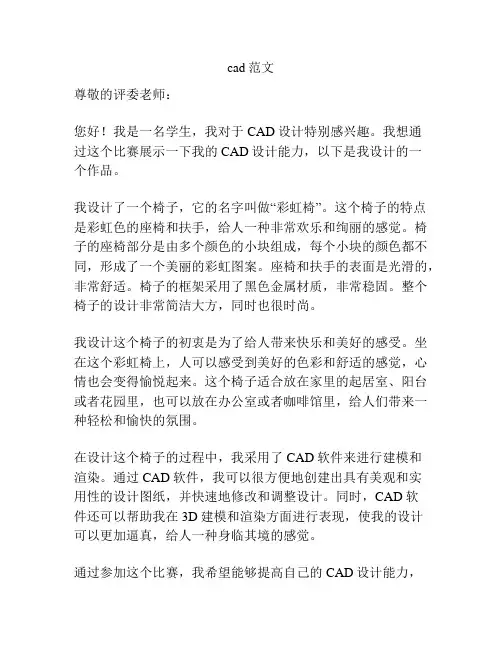 cad 范文

尊敬的评委老师：

您好！我是一名学生，我对于 CAD 设计特别感兴趣。我想通过这个比赛展示一下我的 CAD 设计能力，以下是我设计的一个作品。

我设计了一个椅子，它的名字叫做“彩虹椅”。这个椅子的特点是彩虹色的座椅和扶手，给人一种非常欢乐和绚丽的感觉。椅子的座椅部分是由多个颜色的小块组成，每个小块的颜色都不同，形成了一个美丽的彩虹图案。座椅和扶手的表面是光滑的，非常舒适。椅子的框架采用了黑色金属材质，非常稳固。整个椅子的设计非常简洁大方，同时也很时尚。

我设计这个椅子的初衷是为了给人带来快乐和美好的感受。坐在这个彩虹椅上，人可以感受到美好的色彩和舒适的感觉，心情也会变得愉悦起来。这个椅子适合放在家里的起居室、阳台或者花园里，也可以放在办公室或者咖啡馆里，给人们带来一种轻松和愉快的氛围。

在设计这个椅子的过程中，我采用了 CAD 软件来进行建模和渲染。通过 CAD 软件，我可以很方便地创建出具有美观和实用性的设计图纸，并快速地修改和调整设计。同时，CAD 软件还可以帮助我在 3D 建模和渲染方面进行表现，使我的设计可以更加逼真，给人一种身临其境的感觉。

通过参加这个比赛，我希望能够提高自己的 CAD 设计能力，